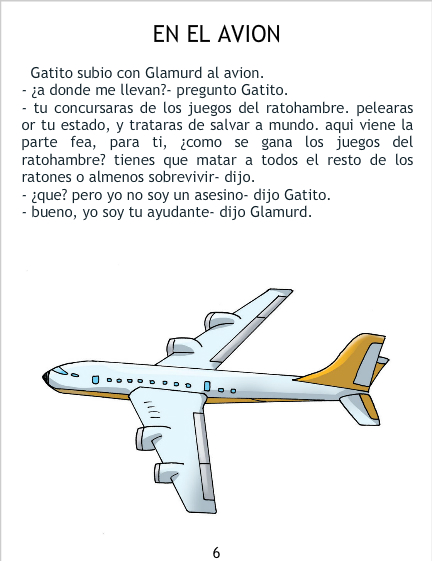 EN EL AVION

Gatito subio con Glamurd al avion.
- ¿a donde me llevan?- pregunto Gatito.
- tu concursaras de los juegos del ratohambre. pelearas or tu estado, y trataras de salvar a mundo. aqui viene la parte fea, para ti, ¿como se gana los juegos del ratohambre? tienes que matar a todos el resto de los ratones o almenos sobrevivir- dijo.
- ¿que? pero yo no soy un asesino- dijo Gatito.
- bueno, yo soy tu ayudante- dijo Glamurd.

6